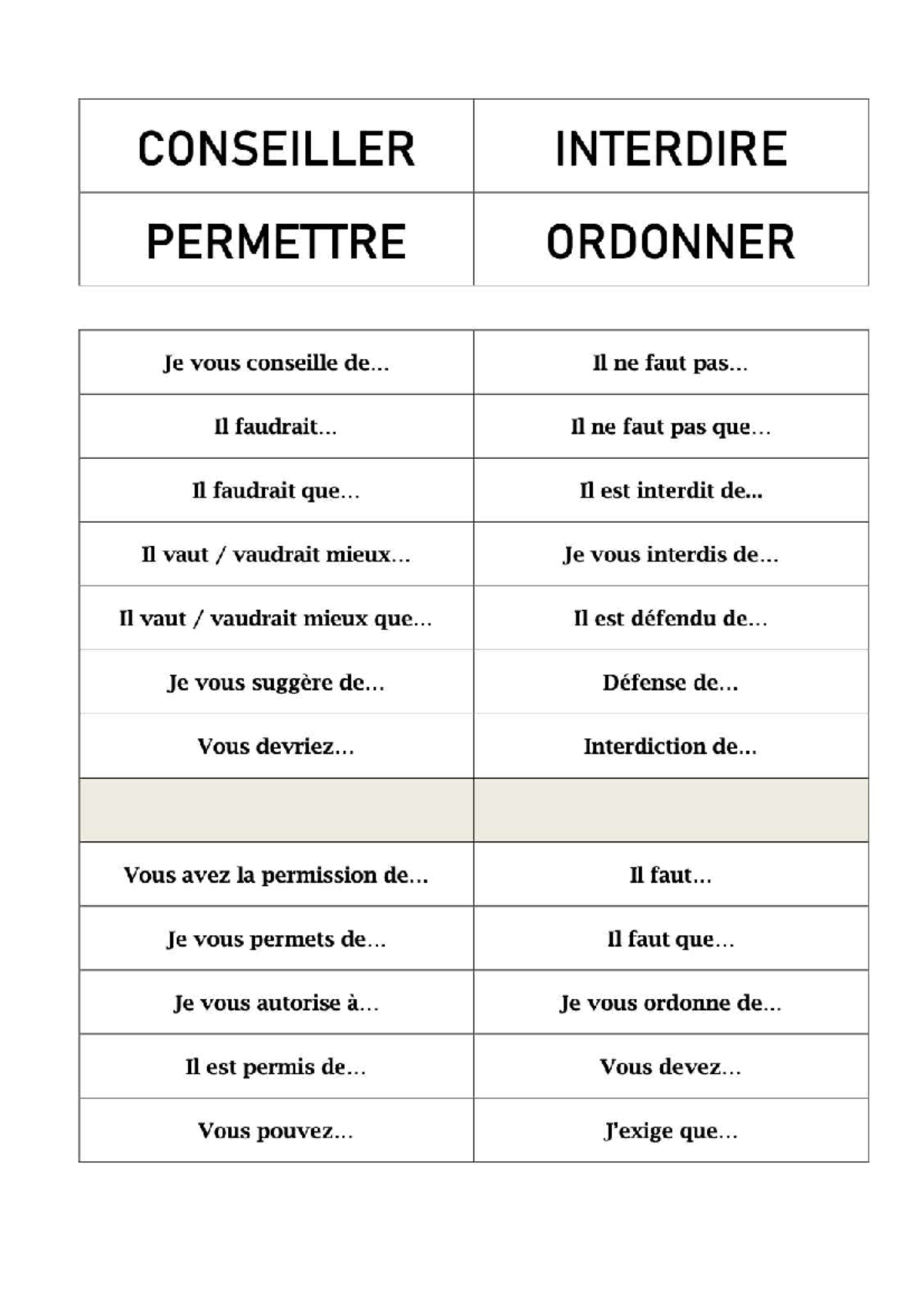 | CONSEILLER | INTERDIRE |
|---|---|
| PERMETTRE | ORDONNER |

| Je vous conseille de… | Il ne faut pas… |
|---|---|
| Il faudrait… | Il ne faut pas que… |
| Il faudrait que… | Il est interdit de… |
| Il vaut / vaudrait mieux… | Je vous interdis de… |
| Il vaut / vaudrait mieux que… | Il est défendu de… |
| Je vous suggère de… | Défense de… |
| Vous devriez… | Interdiction de… |
| | |
| Vous avez la permission de… | Il faut… |
| Je vous permets de… | Il faut que… |
| Je vous autorise à… | Je vous ordonne de… |
| Il est permis de… | Vous devez… |
| Vous pouvez… | J'exige que… |